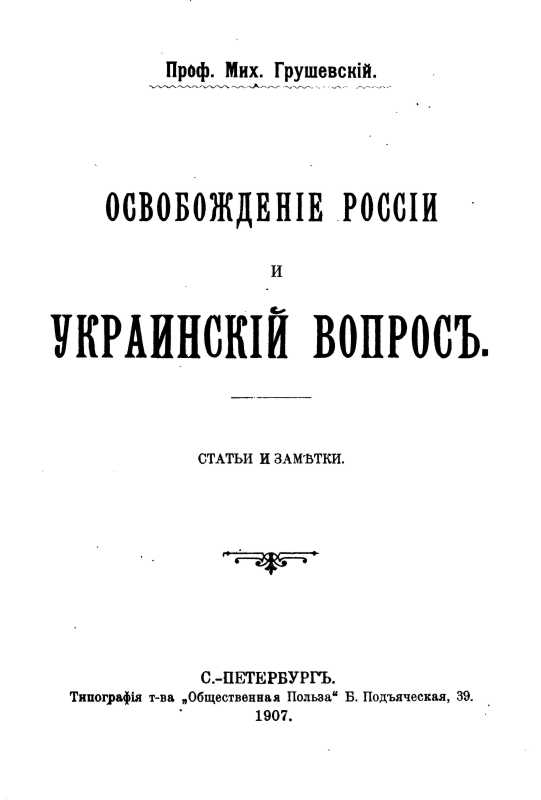 Проф. Мих. Грушевскій.

ОСВОБОЖДЕНІЕ РОССІИ

И

УКРАИНСКІЙ ВОПРОСЪ.

СТАТЬИ И ЗАМѢТКИ.

С.-ПЕТЕРБУРГЪ.
Типографія т-ва „Общественная Польза“ Б. Подъяческая, 39.
1907.